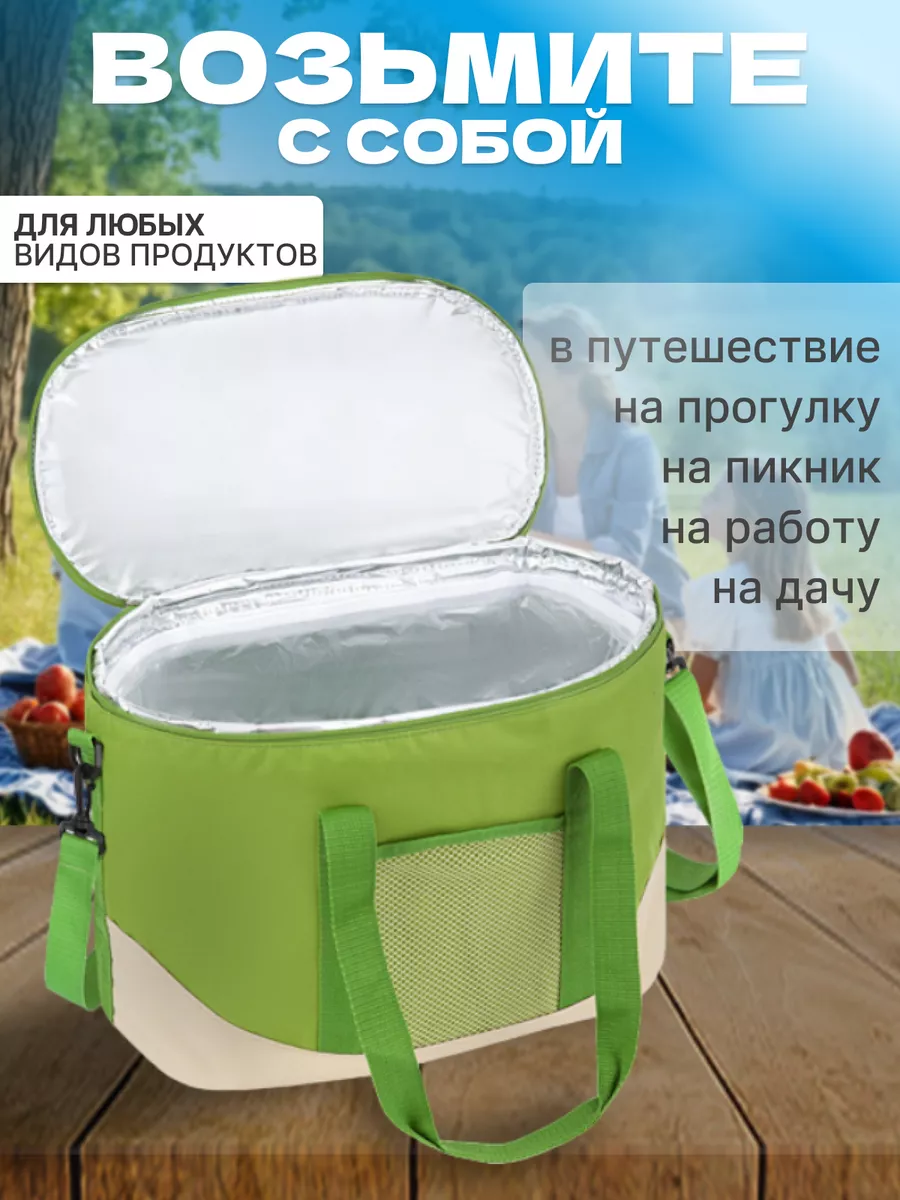 ВОЗЬМИТЕ С СОБОЙ

ДЛЯ ЛЮБЫХ ВИДОВ ПРОДУКТОВ

в путешествие
на прогулку
на пикник
на работу
на дачу